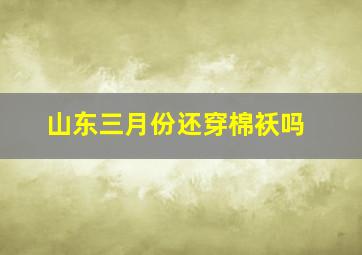 山东三月份还穿棉袄吗